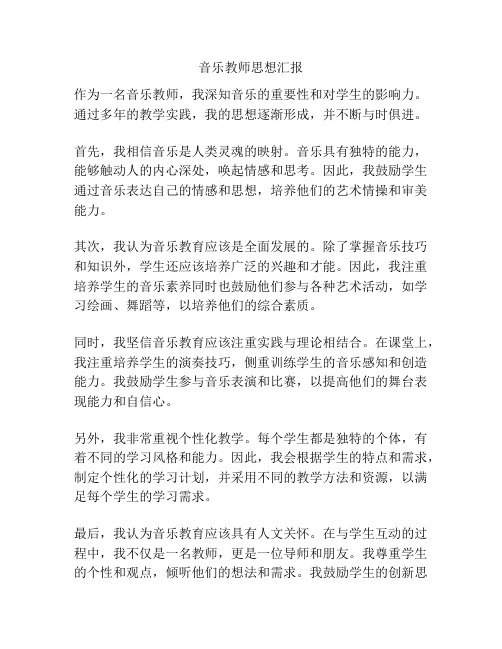 音乐教师思想汇报

作为一名音乐教师，我深知音乐的重要性和对学生的影响力。通过多年的教学实践，我的思想逐渐形成，并不断与时俱进。

首先，我相信音乐是人类灵魂的映射。音乐具有独特的能力，能够触动人的内心深处，唤起情感和思考。因此，我鼓励学生通过音乐表达自己的情感和思想，培养他们的艺术情操和审美能力。

其次，我认为音乐教育应该是全面发展的。除了掌握音乐技巧和知识外，学生还应该培养广泛的兴趣和才能。因此，我注重培养学生的音乐素养同时也鼓励他们参与各种艺术活动，如学习绘画、舞蹈等，以培养他们的综合素质。

同时，我坚信音乐教育应该注重实践与理论相结合。在课堂上，我注重培养学生的演奏技巧，侧重训练学生的音乐感知和创造能力。我鼓励学生参与音乐表演和比赛，以提高他们的舞台表现能力和自信心。

另外，我非常重视个性化教学。每个学生都是独特的个体，有着不同的学习风格和能力。因此，我会根据学生的特点和需求，制定个性化的学习计划，并采用不同的教学方法和资源，以满足每个学生的学习需求。

最后，我认为音乐教育应该具有人文关怀。在与学生互动的过程中，我不仅是一名教师，更是一位导师和朋友。我尊重学生的个性和观点，倾听他们的想法和需求。我鼓励学生的创新思